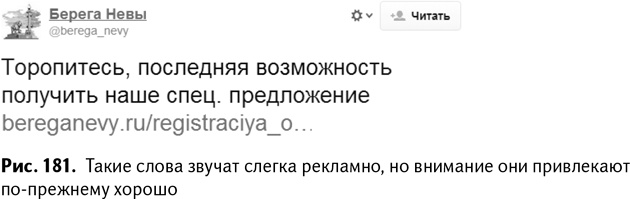 Берега Невы
@berega_nevy

Читать

Торопитесь, последняя возможность получить наше спец. предложение bereganevy.ru/registraciya_o...

Рис. 181. Такие слова звучат слегка рекламно, но внимание они привлекают по-прежнему хорошо